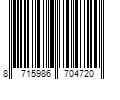 8 715986 704720